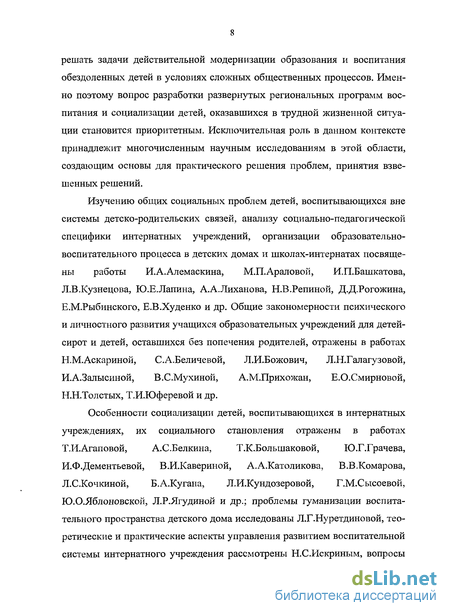 8

решать задачи действительной модернизации образования и воспитания обездоленных детей в условиях сложных общественных процессов. Именно поэтому вопрос разработки развернутых региональных программ воспитания и социализации детей, оказавшихся в трудной жизненной ситуации становится приоритетным. Исключительная роль в данном контексте принадлежит многочисленным научным исследованиям в этой области, создающим основы для практического решения проблем, принятия взвешенных решений.

Изучению общих социальных проблем детей, воспитывающихся вне системы детско-родительских связей, анализу социально-педагогической специфики интернатных учреждений, организации образовательно-воспитательного процесса в детских домах и школах-интернатах посвящены работы И.А.Алемаскина, М.П.Араловой, И.П.Башкатова, Л.В.Кузнецова, Ю.Е.Лапина, А.А.Лиханова, Н.В.Репиной, Д.Д.Рогожина, Е.М.Рыбинского, Е.В.Худенко и др. Общие закономерности психического и личностного развития учащихся образовательных учреждений для детей-сирот и детей, оставшихся без попечения родителей, отражены в работах Н.М.Аскариной, С.А.Беличевой, Л.И.Божович, Л.Н.Галагузовой, И.А.Залысиной, В.С.Мухиной, А.М.Прихожан, Е.О.Смирновой, Н.Н.Толстых, Т.И.Юферевой и др.

Особенности социализации детей, воспитывающихся в интернатных учреждениях, их социального становления отражены в работах Т.И.Агаповой, А.С.Белкина, Т.К.Большаковой, Ю.Г.Грачева, И.Ф.Дементьевой, В.И.Кавериной, А.А.Католикова, В.В.Комарова, Л.С.Кочкиной, Б.А.Кугана, Л.И.Кундозеровой, Г.М.Сысоевой, Ю.О.Яблоновской, Л.Р.Ягудиной и др.; проблемы гуманизации воспитательного пространства детского дома исследованы Л.Г.Нуретдиновой, теоретические и практические аспекты управления развитием воспитательной системы интернатного учреждения рассмотрены Н.С.Искриным, вопросы

dsLib.net
библиотека диссертаций